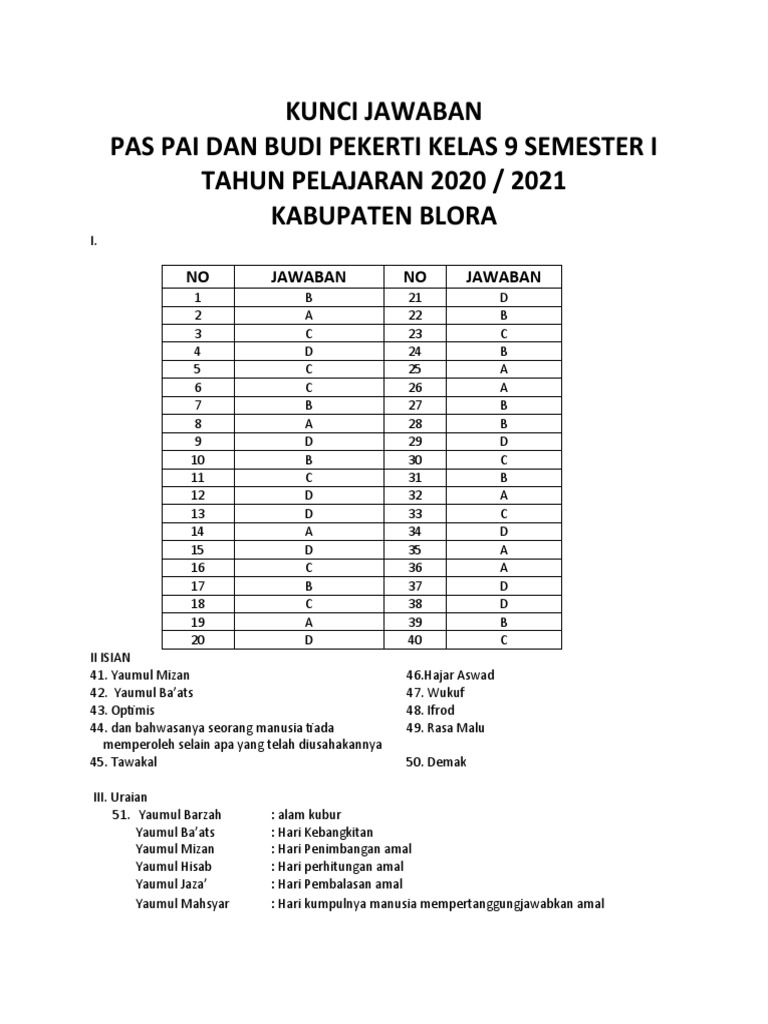 KUNCI JAWABAN
PAS PAI DAN BUDI PEKERTI KELAS 9 SEMESTER I
TAHUN PELAJARAN 2020 / 2021
KABUPATEN BLORA

I.

| NO | JAWABAN | NO | JAWABAN |
|---|---|---|---|
| 1 | B | 21 | D |
| 2 | A | 22 | B |
| 3 | C | 23 | C |
| 4 | D | 24 | B |
| 5 | C | 25 | A |
| 6 | C | 26 | A |
| 7 | B | 27 | B |
| 8 | A | 28 | B |
| 9 | D | 29 | D |
| 10 | B | 30 | C |
| 11 | C | 31 | B |
| 12 | D | 32 | A |
| 13 | D | 33 | C |
| 14 | A | 34 | D |
| 15 | D | 35 | A |
| 16 | C | 36 | A |
| 17 | B | 37 | D |
| 18 | C | 38 | D |
| 19 | A | 39 | B |
| 20 | D | 40 | C |

II ISIAN
41. Yaumul Mizan
42. Yaumul Ba'ats
43. Optimis
44. dan bahwasanya seorang manusia tiada memperoleh selain apa yang telah diusahakannya
45. Tawakal

46.Hajar Aswad
47. Wukuf
48. Ifrod
49. Rasa Malu
50. Demak

III. Uraian
51. Yaumul Barzah : alam kubur
Yaumul Ba'ats : Hari Kebangkitan
Yaumul Mizan : Hari Penimbangan amal
Yaumul Hisab : Hari perhitungan amal
Yaumul Jaza' : Hari Pembalasan amal
Yaumul Mahsyar : Hari kumpulnya manusia mempertanggungjawabkan amal